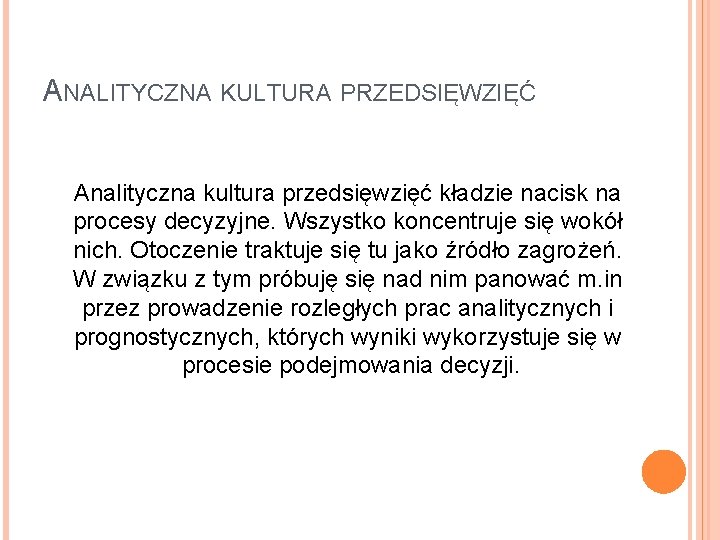 ANALITYCZNA KULTURA PRZEDSIĘWZIĘĆ

Analityczna kultura przedsięwzięć kładzie nacisk na procesy decyzyjne. Wszystko koncentruje się wokół nich. Otoczenie traktuje się tu jako źródło zagrożeń. W związku z tym próbuję się nad nim panować m.in przez prowadzenie rozległych prac analitycznych i prognostycznych, których wyniki wykorzystuje się w procesie podejmowania decyzji.